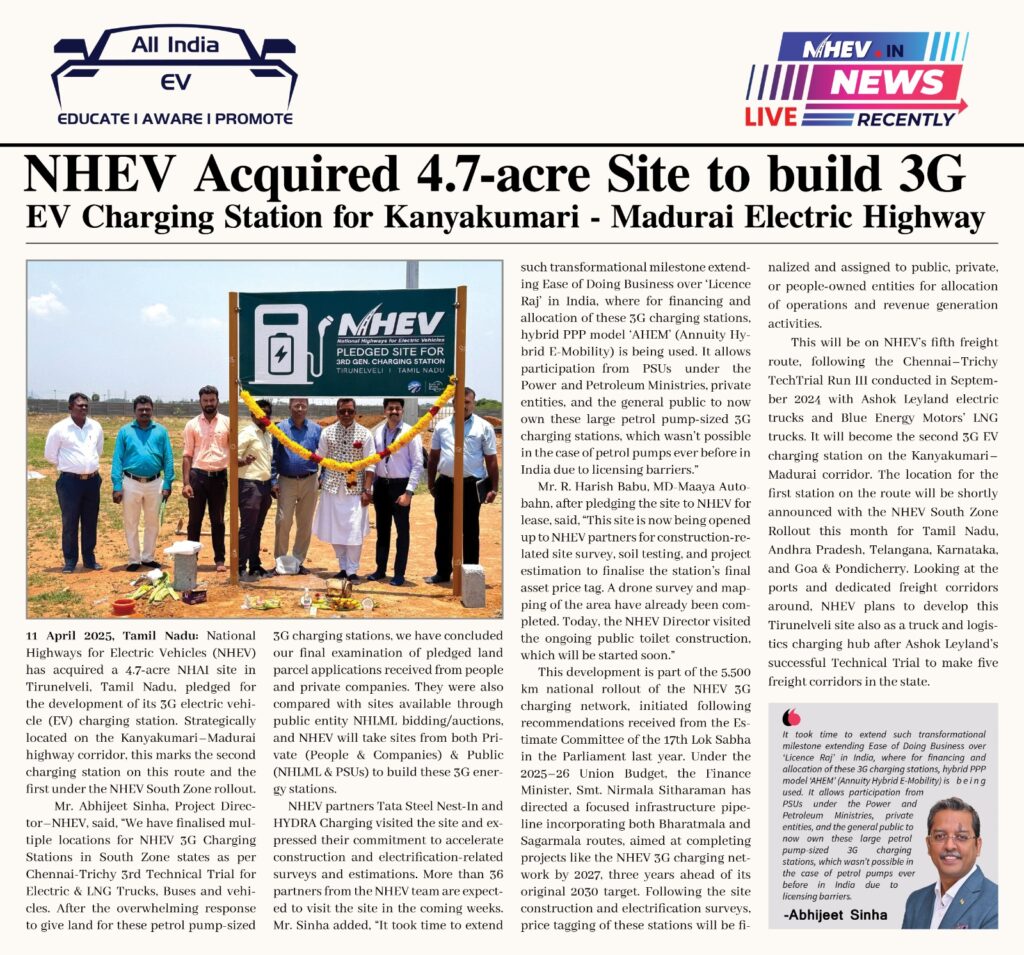 All India
EV
EDUCATE I AWARE I PROMOTE

NHEV.IN
NEWS
LIVE RECENTLY

NHEV Acquired 4.7-acre Site to build 3G
EV Charging Station for Kanyakumari - Madurai Electric Highway

NHEV
National Highways for Electric Vehicles
PLEDGED SITE FOR
3RD GEN. CHARGING STATION
TIRUNELVELI I TAMIL NADU

11 April 2025, Tamil Nadu: National Highways for Electric Vehicles (NHEV) has acquired a 4.7-acre NHAI site in Tirunelveli, Tamil Nadu, pledged for the development of its 3G electric vehicle (EV) charging station. Strategically located on the Kanyakumari–Madurai highway corridor, this marks the second charging station on this route and the first under the NHEV South Zone rollout.

Mr. Abhijeet Sinha, Project Director–NHEV, said, "We have finalised multiple locations for NHEV 3G Charging Stations in South Zone states as per Chennai-Trichy 3rd Technical Trial for Electric & LNG Trucks, Buses and vehicles. After the overwhelming response to give land for these petrol pump-sized 3G charging stations, we have concluded our final examination of pledged land parcel applications received from people and private companies. They were also compared with sites available through public entity NHLML bidding/auctions, and NHEV will take sites from both Private (People & Companies) & Public (NHLML & PSUs) to build these 3G energy stations.

NHEV partners Tata Steel Nest-In and HYDRA Charging visited the site and expressed their commitment to accelerate construction and electrification-related surveys and estimations. More than 36 partners from the NHEV team are expected to visit the site in the coming weeks. Mr. Sinha added, "It took time to extend such transformational milestone extending Ease of Doing Business over 'Licence Raj' in India, where for financing and allocation of these 3G charging stations, hybrid PPP model 'AHEM' (Annuity Hybrid E-Mobility) is being used. It allows participation from PSUs under the Power and Petroleum Ministries, private entities, and the general public to now own these large petrol pump-sized 3G charging stations, which wasn't possible in the case of petrol pumps ever before in India due to licensing barriers."

Mr. R. Harish Babu, MD-Maaya Autobahn, after pledging the site to NHEV for lease, said, "This site is now being opened up to NHEV partners for construction-related site survey, soil testing, and project estimation to finalise the station's final asset price tag. A drone survey and mapping of the area have already been completed. Today, the NHEV Director visited the ongoing public toilet construction, which will be started soon."

This development is part of the 5,500 km national rollout of the NHEV 3G charging network, initiated following recommendations received from the Estimate Committee of the 17th Lok Sabha in the Parliament last year. Under the 2025–26 Union Budget, the Finance Minister, Smt. Nirmala Sitharaman has directed a focused infrastructure pipeline incorporating both Bharatmala and Sagarmala routes, aimed at completing projects like the NHEV 3G charging network by 2027, three years ahead of its original 2030 target. Following the site construction and electrification surveys, price tagging of these stations will be finalized and assigned to public, private, or people-owned entities for allocation of operations and revenue generation activities.

This will be on NHEV's fifth freight route, following the Chennai–Trichy TechTrial Run III conducted in September 2024 with Ashok Leyland electric trucks and Blue Energy Motors' LNG trucks. It will become the second 3G EV charging station on the Kanyakumari–Madurai corridor. The location for the first station on the route will be shortly announced with the NHEV South Zone Rollout this month for Tamil Nadu, Andhra Pradesh, Telangana, Karnataka, and Goa & Pondicherry. Looking at the ports and dedicated freight corridors around, NHEV plans to develop this Tirunelveli site also as a truck and logistics charging hub after Ashok Leyland's successful Technical Trial to make five freight corridors in the state.

It took time to extend such transformational milestone extending Ease of Doing Business over 'Licence Raj' in India, where for financing and allocation of these 3G charging stations, hybrid PPP model 'AHEM' (Annuity Hybrid E-Mobility) is being used. It allows participation from PSUs under the Power and Petroleum Ministries, private entities, and the general public to now own these large petrol pump-sized 3G charging stations, which wasn't possible in the case of petrol pumps ever before in India due to licensing barriers.
-Abhijeet Sinha